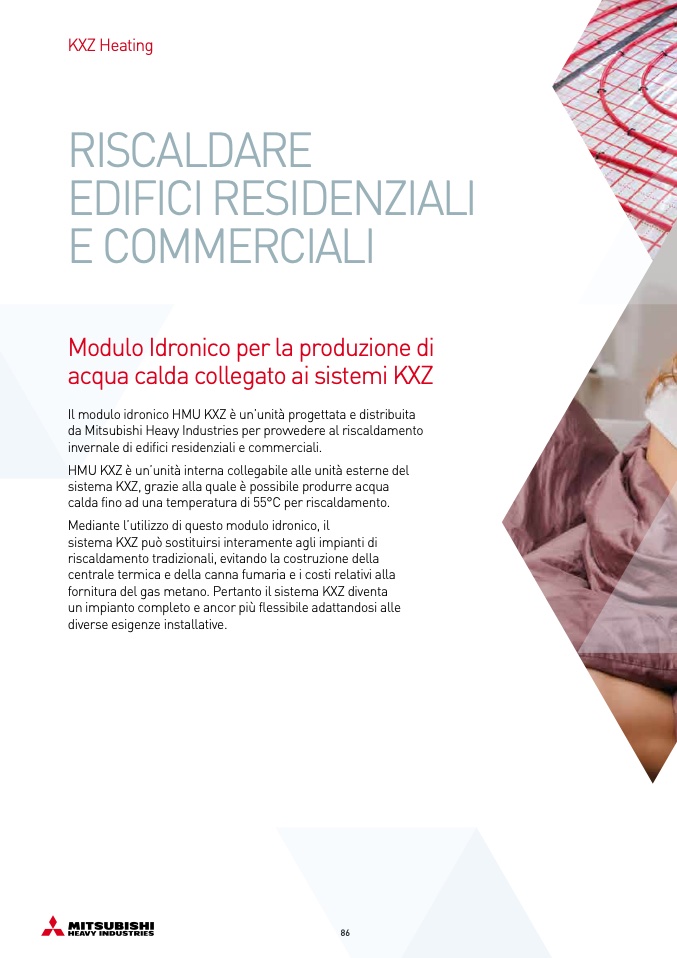 KXZ Heating

RISCALDARE
EDIFICI RESIDENZIALI
E COMMERCIALI

Modulo Idronico per la produzione di acqua calda collegato ai sistemi KXZ

Il modulo idronico HMU KXZ è un'unità progettata e distribuita da Mitsubishi Heavy Industries per provvedere al riscaldamento invernale di edifici residenziali e commerciali.

HMU KXZ è un'unità interna collegabile alle unità esterne del sistema KXZ, grazie alla quale è possibile produrre acqua calda fino ad una temperatura di 55°C per riscaldamento.

Mediante l'utilizzo di questo modulo idronico, il sistema KXZ può sostituirsi interamente agli impianti di riscaldamento tradizionali, evitando la costruzione della centrale termica e della canna fumaria e i costi relativi alla fornitura del gas metano. Pertanto il sistema KXZ diventa un impianto completo e ancor più flessibile adattandosi alle diverse esigenze installative.

MITSUBISHI
HEAVY INDUSTRIES

86